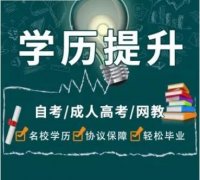 学历提升

自考/成人高考/网教

名校学历 协议保障 轻松毕业